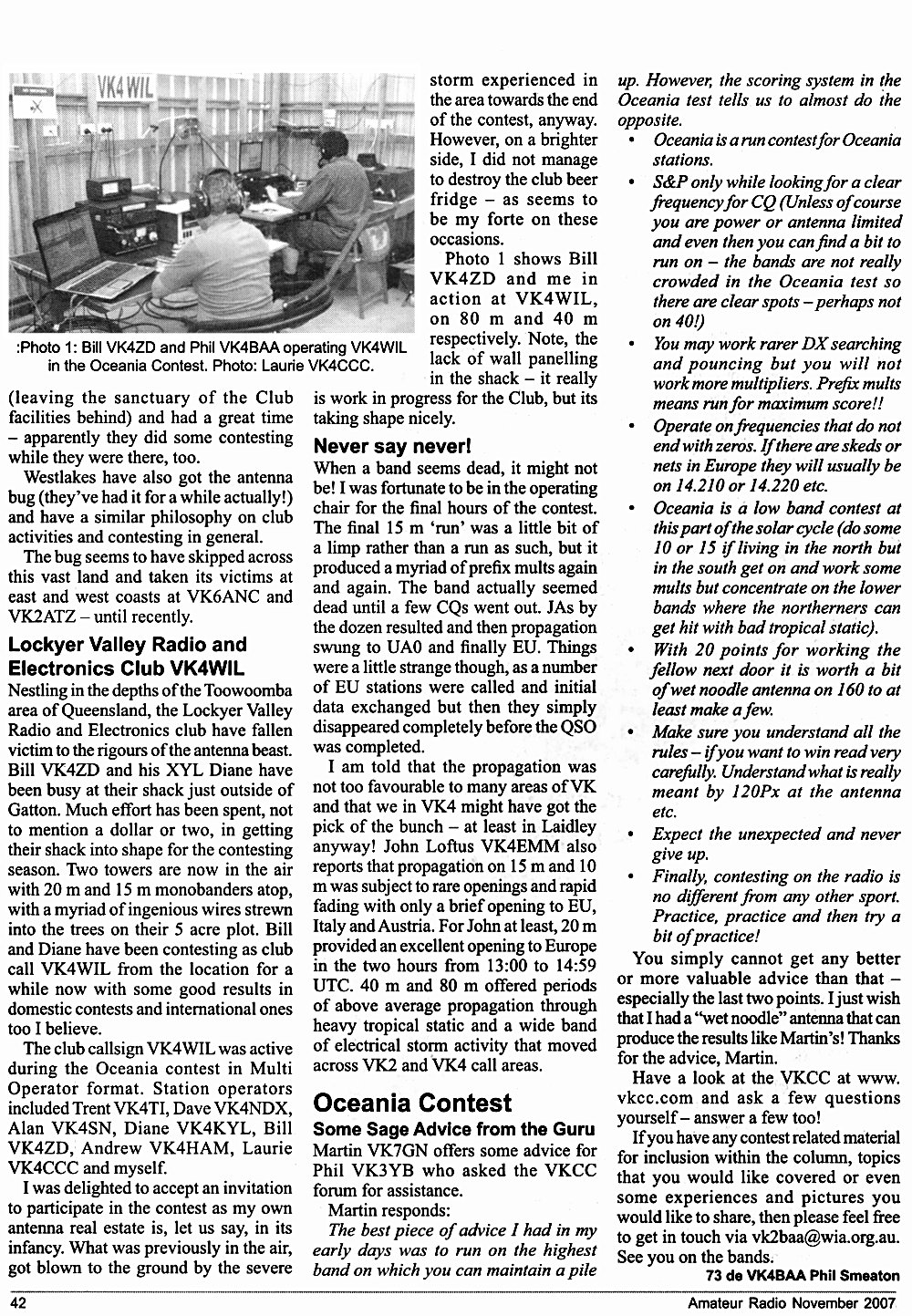 VK4WIL

:Photo 1: Bill VK4ZD and Phil VK4BAA operating VK4WIL in the Oceania Contest. Photo: Laurie VK4CCC.

(leaving the sanctuary of the Club facilities behind) and had a great time – apparently they did some contesting while they were there, too.

Westlakes have also got the antenna bug (they've had it for a while actually!) and have a similar philosophy on club activities and contesting in general.

The bug seems to have skipped across this vast land and taken its victims at east and west coasts at VK6ANC and VK2ATZ – until recently.

Lockyer Valley Radio and Electronics Club VK4WIL

Nestling in the depths of the Toowoomba area of Queensland, the Lockyer Valley Radio and Electronics club have fallen victim to the rigours of the antenna beast. Bill VK4ZD and his XYL Diane have been busy at their shack just outside of Gatton. Much effort has been spent, not to mention a dollar or two, in getting their shack into shape for the contesting season. Two towers are now in the air with 20 m and 15 m monobanders atop, with a myriad of ingenious wires strewn into the trees on their 5 acre plot. Bill and Diane have been contesting as club call VK4WIL from the location for a while now with some good results in domestic contests and international ones too I believe.

The club callsign VK4WIL was active during the Oceania contest in Multi Operator format. Station operators included Trent VK4TI, Dave VK4NDX, Alan VK4SN, Diane VK4KYL, Bill VK4ZD, Andrew VK4HAM, Laurie VK4CCC and myself.

I was delighted to accept an invitation to participate in the contest as my own antenna real estate is, let us say, in its infancy. What was previously in the air, got blown to the ground by the severe storm experienced in the area towards the end of the contest, anyway. However, on a brighter side, I did not manage to destroy the club beer fridge – as seems to be my forte on these occasions.

Photo 1 shows Bill VK4ZD and me in action at VK4WIL, on 80 m and 40 m respectively. Note, the lack of wall panelling in the shack – it really is work in progress for the Club, but its taking shape nicely.

Never say never!

When a band seems dead, it might not be! I was fortunate to be in the operating chair for the final hours of the contest. The final 15 m 'run' was a little bit of a limp rather than a run as such, but it produced a myriad of prefix mults again and again. The band actually seemed dead until a few CQs went out. JAs by the dozen resulted and then propagation swung to UA0 and finally EU. Things were a little strange though, as a number of EU stations were called and initial data exchanged but then they simply disappeared completely before the QSO was completed.

I am told that the propagation was not too favourable to many areas of VK and that we in VK4 might have got the pick of the bunch – at least in Laidley anyway! John Loftus VK4EMM also reports that propagation on 15 m and 10 m was subject to rare openings and rapid fading with only a brief opening to EU, Italy and Austria. For John at least, 20 m provided an excellent opening to Europe in the two hours from 13:00 to 14:59 UTC. 40 m and 80 m offered periods of above average propagation through heavy tropical static and a wide band of electrical storm activity that moved across VK2 and VK4 call areas.

Oceania Contest

Some Sage Advice from the Guru

Martin VK7GN offers some advice for Phil VK3YB who asked the VKCC forum for assistance.

Martin responds:

The best piece of advice I had in my early days was to run on the highest band on which you can maintain a pile up. However, the scoring system in the Oceania test tells us to almost do the opposite.

• Oceania is a run contest for Oceania stations.
• S&P only while looking for a clear frequency for CQ (Unless of course you are power or antenna limited and even then you can find a bit to run on – the bands are not really crowded in the Oceania test so there are clear spots – perhaps not on 40!)
• You may work rarer DX searching and pouncing but you will not work more multipliers. Prefix mults means run for maximum score!!
• Operate on frequencies that do not end with zeros. If there are skeds or nets in Europe they will usually be on 14.210 or 14.220 etc.
• Oceania is a low band contest at this part of the solar cycle (do some 10 or 15 if living in the north but in the south get on and work some mults but concentrate on the lower bands where the northerners can get hit with bad tropical static).
• With 20 points for working the fellow next door it is worth a bit of wet noodle antenna on 160 to at least make a few.
• Make sure you understand all the rules – if you want to win read very carefully. Understand what is really meant by 120Px at the antenna etc.
• Expect the unexpected and never give up.
• Finally, contesting on the radio is no different from any other sport. Practice, practice and then try a bit of practice!

You simply cannot get any better or more valuable advice than that – especially the last two points. I just wish that I had a "wet noodle" antenna that can produce the results like Martin's! Thanks for the advice, Martin.

Have a look at the VKCC at www.vkcc.com and ask a few questions yourself – answer a few too!

If you have any contest related material for inclusion within the column, topics that you would like covered or even some experiences and pictures you would like to share, then please feel free to get in touch via vk2baa@wia.org.au. See you on the bands.

73 de VK4BAA Phil Smeaton

42

Amateur Radio November 2007